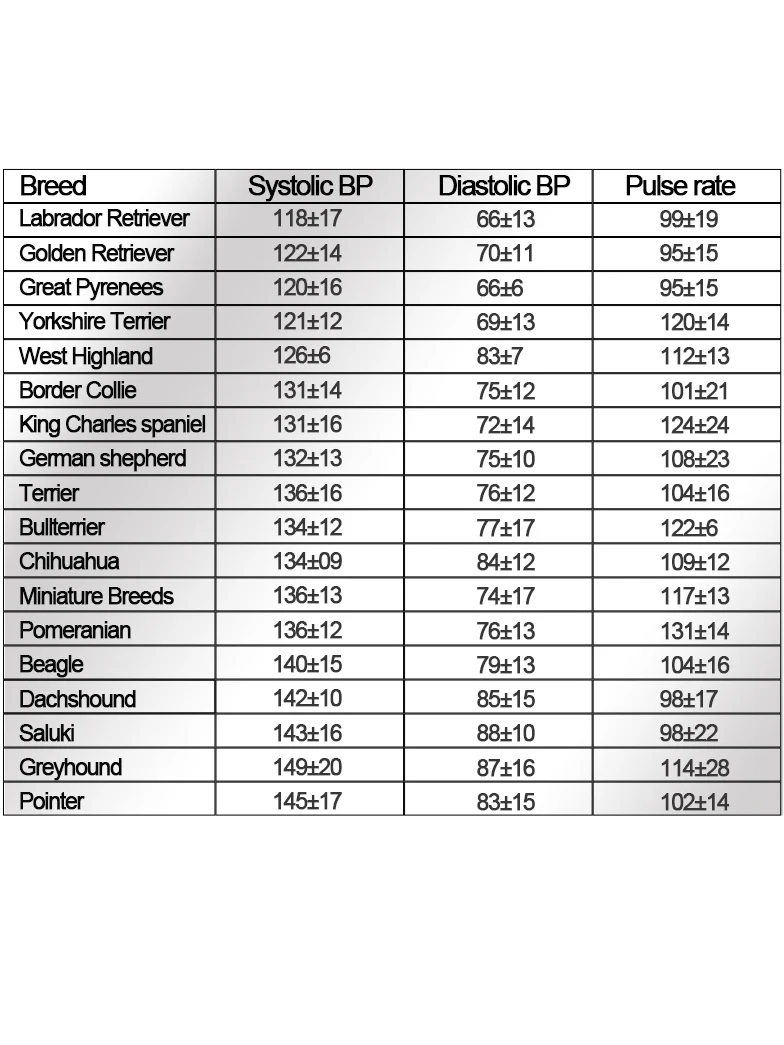 | Breed | Systolic BP | Diastolic BP | Pulse rate |
|---|---|---|---|
| Labrador Retriever | 118±17 | 66±13 | 99±19 |
| Golden Retriever | 122±14 | 70±11 | 95±15 |
| Great Pyrenees | 120±16 | 66±6 | 95±15 |
| Yorkshire Terrier | 121±12 | 69±13 | 120±14 |
| West Highland | 126±6 | 83±7 | 112±13 |
| Border Collie | 131±14 | 75±12 | 101±21 |
| King Charles spaniel | 131±16 | 72±14 | 124±24 |
| German shepherd | 132±13 | 75±10 | 108±23 |
| Terrier | 136±16 | 76±12 | 104±16 |
| Bullterrier | 134±12 | 77±17 | 122±6 |
| Chihuahua | 134±09 | 84±12 | 109±12 |
| Miniature Breeds | 136±13 | 74±17 | 117±13 |
| Pomeranian | 136±12 | 76±13 | 131±14 |
| Beagle | 140±15 | 79±13 | 104±16 |
| Dachshound | 142±10 | 85±15 | 98±17 |
| Saluki | 143±16 | 88±10 | 98±22 |
| Greyhound | 149±20 | 87±16 | 114±28 |
| Pointer | 145±17 | 83±15 | 102±14 |